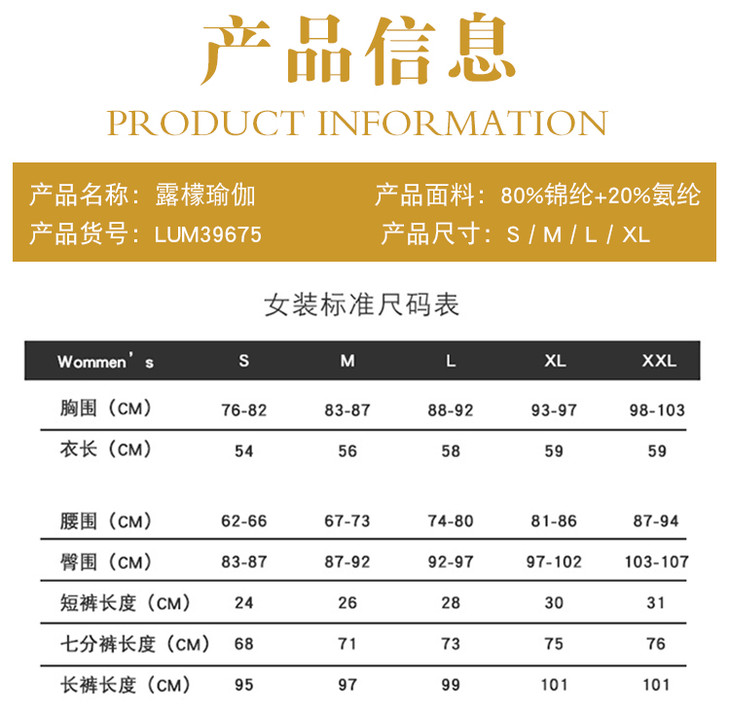 产品信息
PRODUCT INFORMATION

产品名称：露檬瑜伽
产品面料：80%锦纶+20%氨纶
产品货号：LUM39675
产品尺寸：S / M / L / XL

女装标准尺码表

| Wommen's | S | M | L | XL | XXL |
|---|---|---|---|---|---|
| 胸围（CM） | 76-82 | 83-87 | 88-92 | 93-97 | 98-103 |
| 衣长（CM） | 54 | 56 | 58 | 59 | 59 |
| 腰围（CM） | 62-66 | 67-73 | 74-80 | 81-86 | 87-94 |
| 臀围（CM） | 83-87 | 87-92 | 92-97 | 97-102 | 103-107 |
| 短裤长度（CM） | 24 | 26 | 28 | 30 | 31 |
| 七分裤长度（CM） | 68 | 71 | 73 | 75 | 76 |
| 长裤长度（CM） | 95 | 97 | 99 | 101 | 101 |